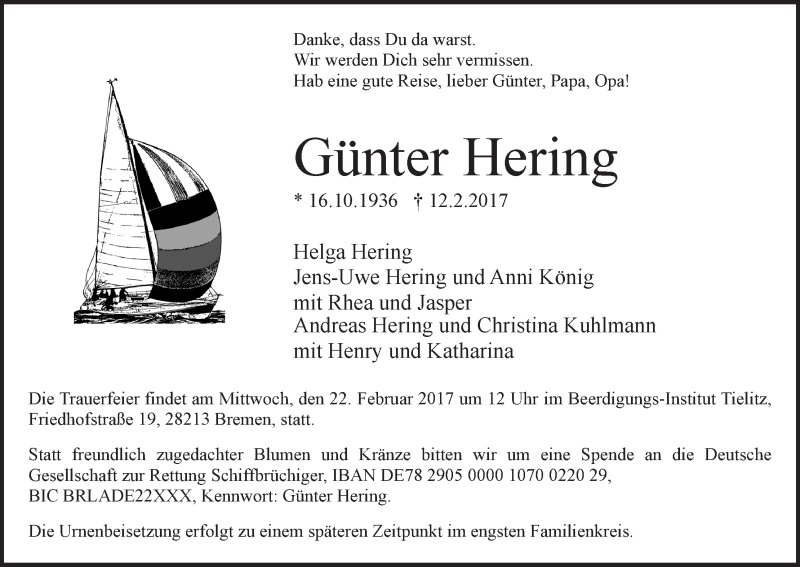 Danke, dass Du da warst.
Wir werden Dich sehr vermissen.
Hab eine gute Reise, lieber Günter, Papa, Opa!

Günter Hering

* 16.10.1936 † 12.2.2017

Helga Hering
Jens-Uwe Hering und Anni König
mit Rhea und Jasper
Andreas Hering und Christina Kuhlmann
mit Henry und Katharina

Die Trauerfeier findet am Mittwoch, den 22. Februar 2017 um 12 Uhr im Beerdigungs-Institut Tielitz, Friedhofstraße 19, 28213 Bremen, statt.

Statt freundlich zugedachter Blumen und Kränze bitten wir um eine Spende an die Deutsche Gesellschaft zur Rettung Schiffbrüchiger, IBAN DE78 2905 0000 1070 0220 29, BIC BRLADE22XXX, Kennwort: Günter Hering.

Die Urnenbeisetzung erfolgt zu einem späteren Zeitpunkt im engsten Familienkreis.